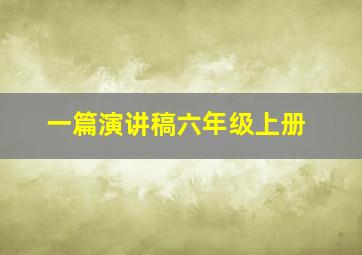 一篇演讲稿六年级上册